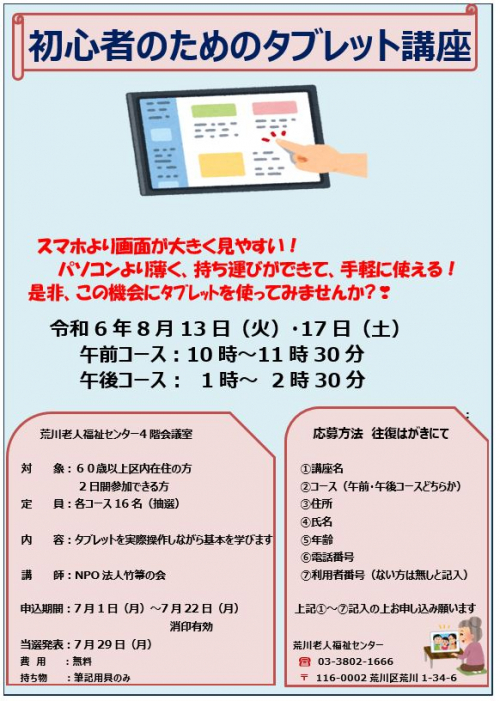 初心者のためのタブレット講座

スマホより画面が大きく見やすい！
パソコンより薄く、持ち運びができて、手軽に使える！
是非、この機会にタブレットを使ってみませんか？

令和６年８月13日（火）・17日（土）
午前コース：10時～11時30分
午後コース： 1時～ 2時30分

荒川老人福祉センター４階会議室

対　象：６０歳以上区内在住の方
２日間参加できる方
定　員：各コース16名（抽選）
内　容：タブレットを実際操作しながら基本を学びます
講　師：NPO法人竹箒の会
申込期間：7月1日（月）～7月22日（月）
消印有効
当選発表：7月29日（月）
費　用　：無料
持ち物　：筆記用具のみ

応募方法　往復はがきにて

①講座名
②コース（午前・午後コースどちらか）
③住所
④氏名
⑤年齢
⑥電話番号
⑦利用者番号（ない方は無しと記入）

上記①～⑦記入の上お申し込み願います

荒川老人福祉センター
☎ 03-3802-1666
〒 116-0002 荒川区荒川 1-34-6